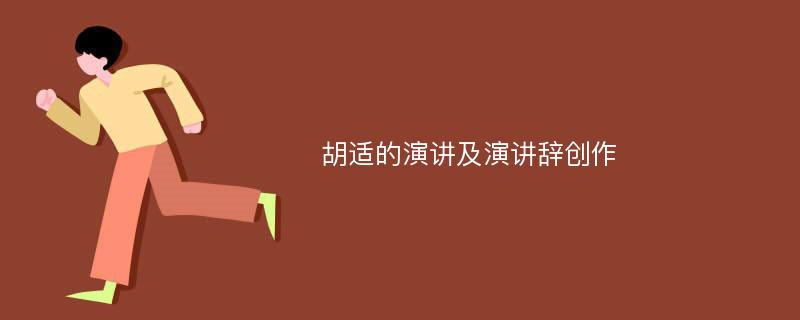 胡适的演讲及演讲辞创作